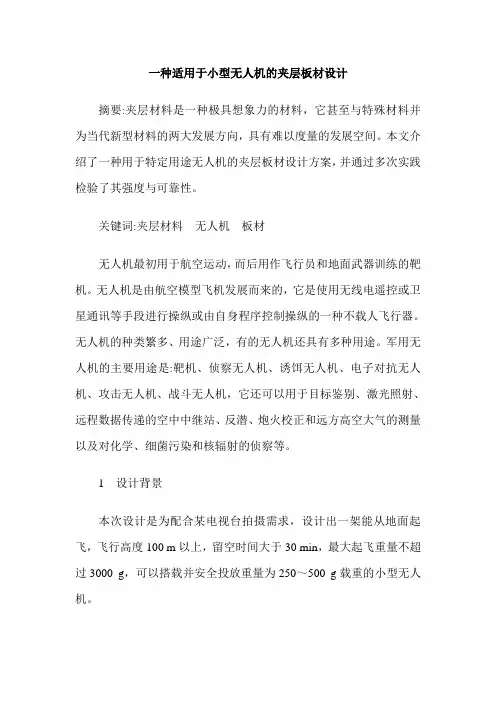 一种适用于小型无人机的夹层板材设计

摘要:夹层材料是一种极具想象力的材料，它甚至与特殊材料并为当代新型材料的两大发展方向，具有难以度量的发展空间。本文介绍了一种用于特定用途无人机的夹层板材设计方案，并通过多次实践检验了其强度与可靠性。

关键词:夹层材料　无人机　板材

无人机最初用于航空运动，而后用作飞行员和地面武器训练的靶机。无人机是由航空模型飞机发展而来的，它是使用无线电遥控或卫星通讯等手段进行操纵或由自身程序控制操纵的一种不载人飞行器。无人机的种类繁多、用途广泛，有的无人机还具有多种用途。军用无人机的主要用途是:靶机、侦察无人机、诱饵无人机、电子对抗无人机、攻击无人机、战斗无人机，它还可以用于目标鉴别、激光照射、远程数据传递的空中中继站、反潜、炮火校正和远方高空大气的测量以及对化学、细菌污染和核辐射的侦察等。

1　设计背景

本次设计是为配合某电视台拍摄需求，设计出一架能从地面起飞，飞行高度 100 m 以上，留空时间大于 30 min，最大起飞重量不超过 3000 g，可以搭载并安全投放重量为 250～500 g 载重的小型无人机。